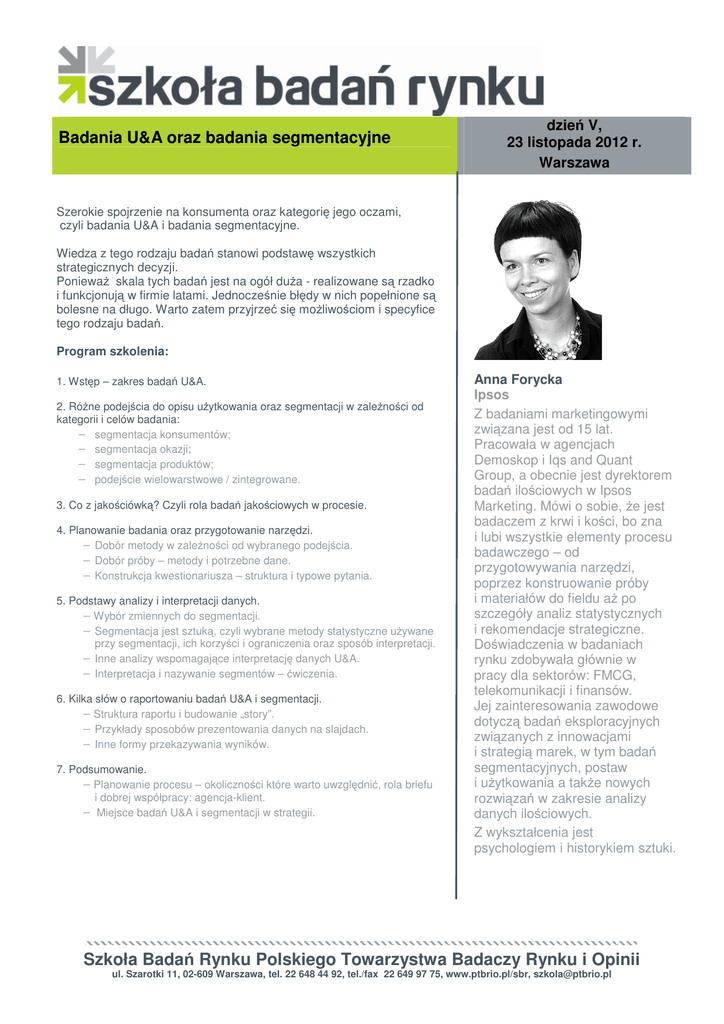 szkoła badań rynku

Badania U&A oraz badania segmentacyjne

dzień V,
23 listopada 2012 r.
Warszawa

Szerokie spojrzenie na konsumenta oraz kategorię jego oczami, czyli badania U&A i badania segmentacyjne.

Wiedza z tego rodzaju badań stanowi podstawę wszystkich strategicznych decyzji.
Ponieważ skala tych badań jest na ogół duża - realizowane są rzadko i funkcjonują w firmie latami. Jednocześnie błędy w nich popełnione są bolesne na długo. Warto zatem przyjrzeć się możliwościom i specyfice tego rodzaju badań.

Program szkolenia:

1. Wstęp – zakres badań U&A.

2. Różne podejścia do opisu użytkowania oraz segmentacji w zależności od kategorii i celów badania:
– segmentacja konsumentów;
– segmentacja okazji;
– segmentacja produktów;
– podejście wielowarstwowe / zintegrowane.

3. Co z jakościówką? Czyli rola badań jakościowych w procesie.

4. Planowanie badania oraz przygotowanie narzędzi.
– Dobór metody w zależności od wybranego podejścia.
– Dobór próby – metody i potrzebne dane.
– Konstrukcja kwestionariusza – struktura i typowe pytania.

5. Podstawy analizy i interpretacji danych.
– Wybór zmiennych do segmentacji.
– Segmentacja jest sztuką, czyli wybrane metody statystyczne używane przy segmentacji, ich korzyści i ograniczenia oraz sposób interpretacji.
– Inne analizy wspomagające interpretację danych U&A.
– Interpretacja i nazywanie segmentów – ćwiczenia.

6. Kilka słów o raportowaniu badań U&A i segmentacji.
– Struktura raportu i budowanie „story".
– Przykłady sposobów prezentowania danych na slajdach.
– Inne formy przekazywania wyników.

7. Podsumowanie.
– Planowanie procesu – okoliczności które warto uwzględnić, rola briefu i dobrej współpracy: agencja-klient.
– Miejsce badań U&A i segmentacji w strategii.

Anna Forycka
Ipsos

Z badaniami marketingowymi związana jest od 15 lat. Pracowała w agencjach Demoskop i Iqs and Quant Group, a obecnie jest dyrektorem badań ilościowych w Ipsos Marketing. Mówi o sobie, że jest badaczem z krwi i kości, bo zna i lubi wszystkie elementy procesu badawczego – od przygotowywania narzędzi, poprzez konstruowanie próby i materiałów do fieldu aż po szczegóły analiz statystycznych i rekomendacje strategiczne. Doświadczenia w badaniach rynku zdobywała głównie w pracy dla sektorów: FMCG, telekomunikacji i finansów. Jej zainteresowania zawodowe dotyczą badań eksploracyjnych związanych z innowacjami i strategią marek, w tym badań segmentacyjnych, postaw i użytkowania a także nowych rozwiązań w zakresie analizy danych ilościowych.
Z wykształcenia jest psychologiem i historykiem sztuki.

Szkoła Badań Rynku Polskiego Towarzystwa Badaczy Rynku i Opinii
ul. Szarotki 11, 02-609 Warszawa, tel. 22 648 44 92, tel./fax 22 649 97 75, www.ptbrio.pl/sbr, szkola@ptbrio.pl